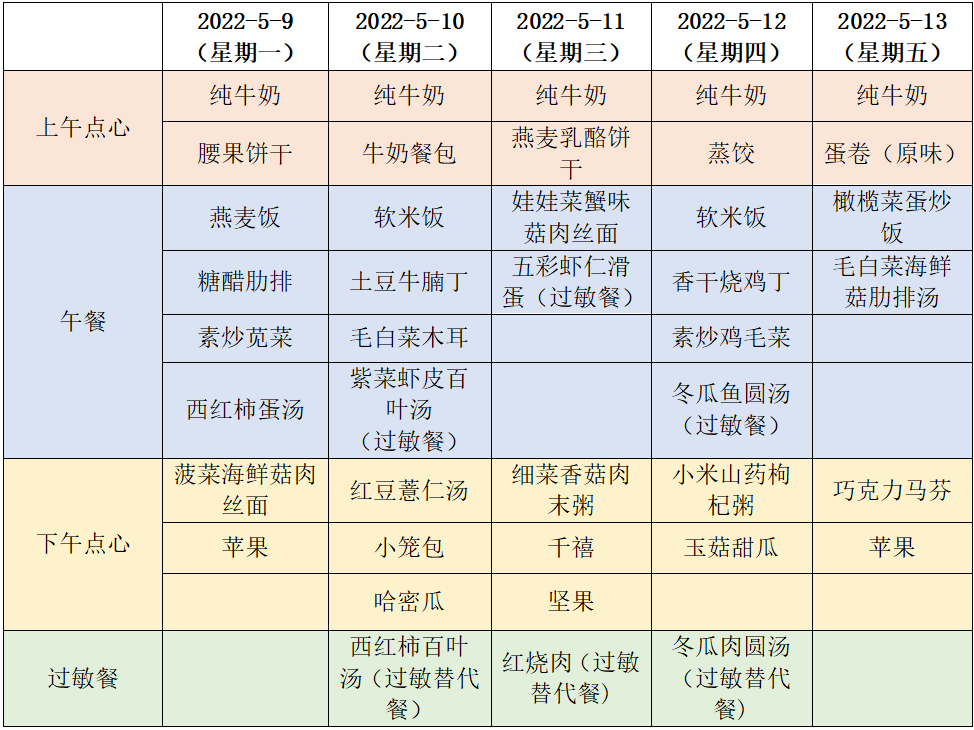 |  | 2022-5-9（星期一） | 2022-5-10（星期二） | 2022-5-11（星期三） | 2022-5-12（星期四） | 2022-5-13（星期五） |
|---|---|---|---|---|---|
| 上午点心 | 纯牛奶 | 纯牛奶 | 纯牛奶 | 纯牛奶 | 纯牛奶 |
|  | 腰果饼干 | 牛奶餐包 | 燕麦乳酪饼干 | 蒸饺 | 蛋卷（原味） |
| 午餐 | 燕麦饭 | 软米饭 | 娃娃菜蟹味菇肉丝面 | 软米饭 | 橄榄菜蛋炒饭 |
|  | 糖醋肋排 | 土豆牛腩丁 | 五彩虾仁滑蛋（过敏餐） | 香干烧鸡丁 | 毛白菜海鲜菇肋排汤 |
|  | 素炒苋菜 | 毛白菜木耳 |  | 素炒鸡毛菜 |  |
|  | 西红柿蛋汤 | 紫菜虾皮百叶汤（过敏餐） |  | 冬瓜鱼圆汤（过敏餐） |  |
| 下午点心 | 菠菜海鲜菇肉丝面 | 红豆薏仁汤 | 细菜香菇肉末粥 | 小米山药枸杞粥 | 巧克力马芬 |
|  | 苹果 | 小笼包 | 千禧 | 玉菇甜瓜 | 苹果 |
|  |  | 哈密瓜 | 坚果 |  |  |
| 过敏餐 |  | 西红柿百叶汤（过敏替代餐） | 红烧肉（过敏替代餐） | 冬瓜肉圆汤（过敏替代餐） |  |